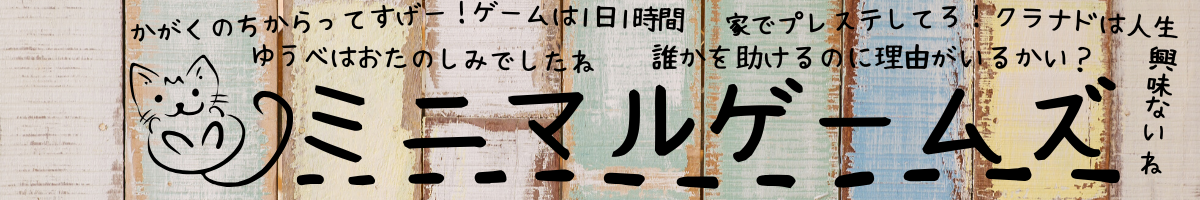 かがくのちからってすげー！ゲームは1日1時間　家でプレステしてろ！クラナドは人生
ゆうべはおたのしみでしたね　誰かを助けるのに理由がいるかい？
興味ないね
ミニマルゲームズ